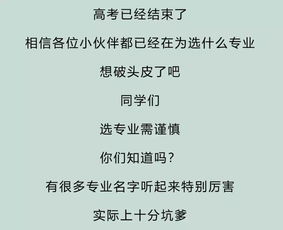 高考已经结束了

相信各位小伙伴都已经在为选什么专业

想破头皮了吧

同学们

选专业需谨慎

你们知道吗？

有很多专业名字听起来特别厉害

实际上十分坑爹